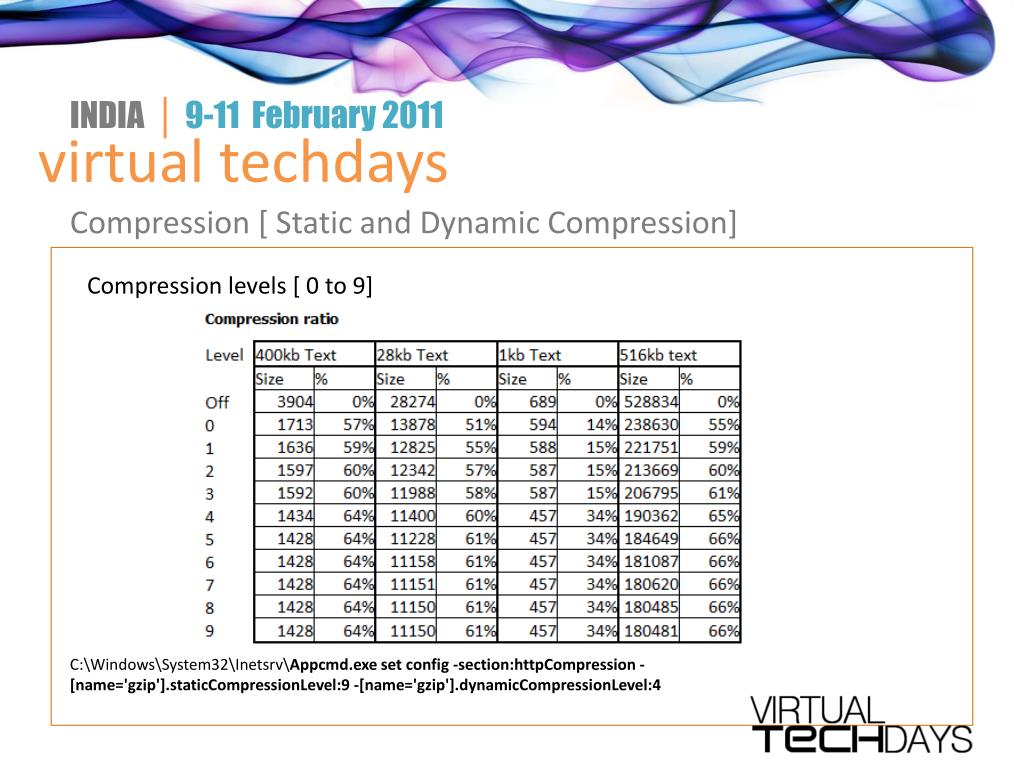 INDIA | 9-11 February 2011
virtual techdays

Compression [ Static and Dynamic Compression]

Compression levels [ 0 to 9]

Compression ratio

| Level | 400kb Text | | 28kb Text | | 1kb Text | | 516kb text | |
|---|---|---|---|---|---|---|---|---|
| | Size | % | Size | % | Size | % | Size | % |
| Off | 3904 | 0% | 28274 | 0% | 689 | 0% | 528834 | 0% |
| 0 | 1713 | 57% | 13878 | 51% | 594 | 14% | 238630 | 55% |
| 1 | 1636 | 59% | 12825 | 55% | 588 | 15% | 221751 | 59% |
| 2 | 1597 | 60% | 12342 | 57% | 587 | 15% | 213669 | 60% |
| 3 | 1592 | 60% | 11988 | 58% | 587 | 15% | 206795 | 61% |
| 4 | 1434 | 64% | 11400 | 60% | 457 | 34% | 190362 | 65% |
| 5 | 1428 | 64% | 11228 | 61% | 457 | 34% | 184649 | 66% |
| 6 | 1428 | 64% | 11158 | 61% | 457 | 34% | 181087 | 66% |
| 7 | 1428 | 64% | 11151 | 61% | 457 | 34% | 180620 | 66% |
| 8 | 1428 | 64% | 11150 | 61% | 457 | 34% | 180485 | 66% |
| 9 | 1428 | 64% | 11150 | 61% | 457 | 34% | 180481 | 66% |

C:\Windows\System32\Inetsrv\Appcmd.exe set config -section:httpCompression -[name='gzip'].staticCompressionLevel:9 -[name='gzip'].dynamicCompressionLevel:4

VIRTUAL TECHDAYS